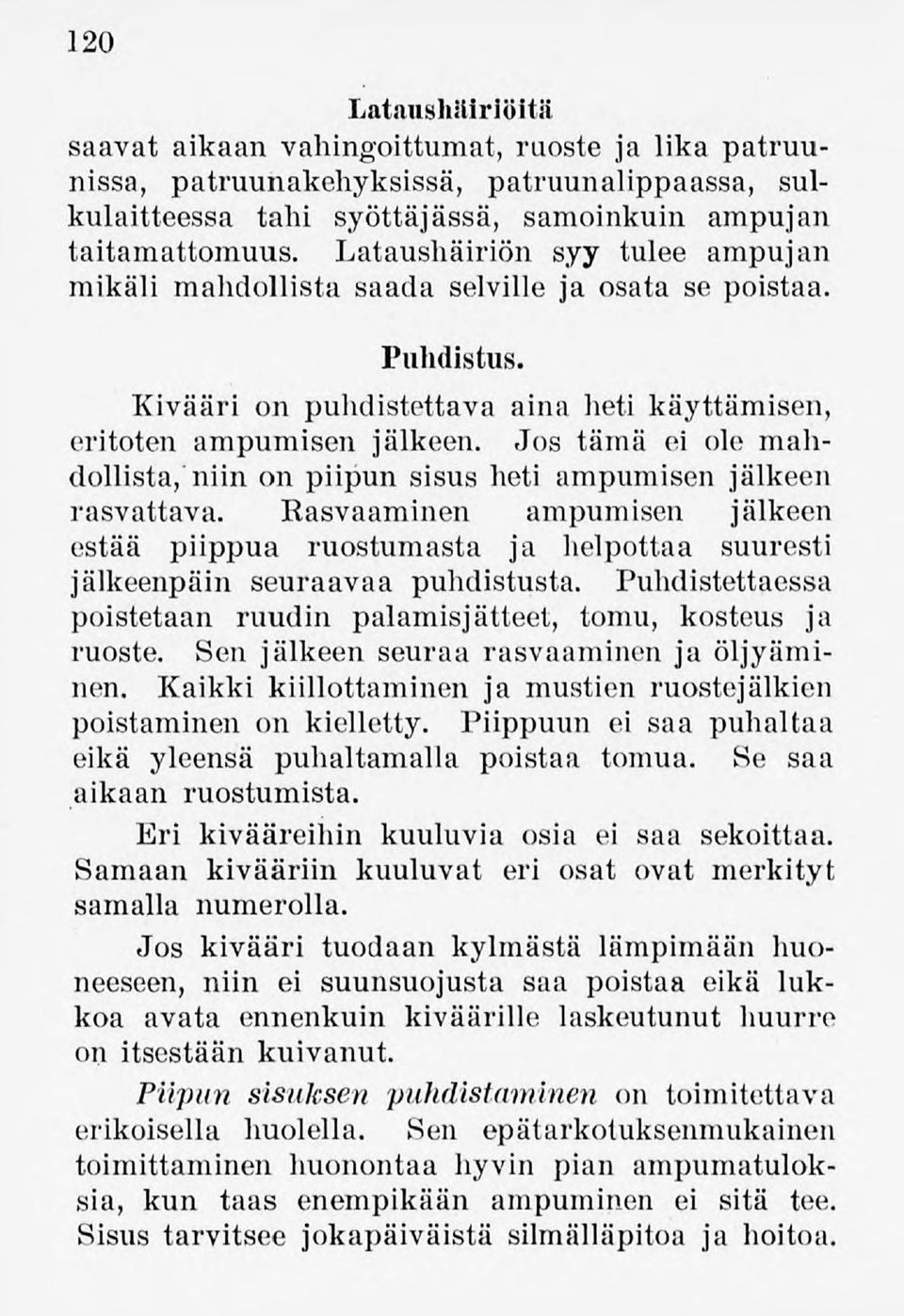 120

Lataushäiriöitä

saavat aikaan vahingoittumat, ruoste ja lika patruunissa, patruunakehyksissä, patruunalippaassa, sulkulaitteessa tahi syöttäjässä, samoinkuin ampujan taitamattomuus. Lataushäiriön syy tulee ampujan mikäli mahdollista saada selville ja osata se poistaa.

Puhdistus.

Kivääri on puhdistettava aina heti käyttämisen, eritoten ampumisen jälkeen. Jos tämä ei ole mahdollista, niin on piipun sisus heti ampumisen jälkeen rasvattava. Rasvaaminen ampumisen jälkeen estää piippua ruostumasta ja helpottaa suuresti jälkeenpäin seuraavaa puhdistusta. Puhdistettaessa poistetaan ruudin palamisjätteet, tomu, kosteus ja ruoste. Sen jälkeen seuraa rasvaaminen ja öljyäminen. Kaikki kiillottaminen ja mustien ruostejälkien poistaminen on kielletty. Piippuun ei saa puhaltaa eikä yleensä puhaltamalla poistaa tomua. Se saa aikaan ruostumista.

Eri kivääreihin kuuluvia osia ei saa sekoittaa. Samaan kivääriin kuuluvat eri osat ovat merkityt samalla numerolla.

Jos kivääri tuodaan kylmästä lämpimään huoneeseen, niin ei suunsuojusta saa poistaa eikä lukkoa avata ennenkuin kiväärille laskeutunut huurre on itsestään kuivanut.

Piipun sisuksen puhdistaminen on toimitettava erikoisella huolella. Sen epätarkotuksenmukainen toimittaminen huonontaa hyvin pian ampumatuloksia, kun taas enempikään ampuminen ei sitä tee. Sisus tarvitsee jokapäiväistä silmälläpitoa ja hoitoa.